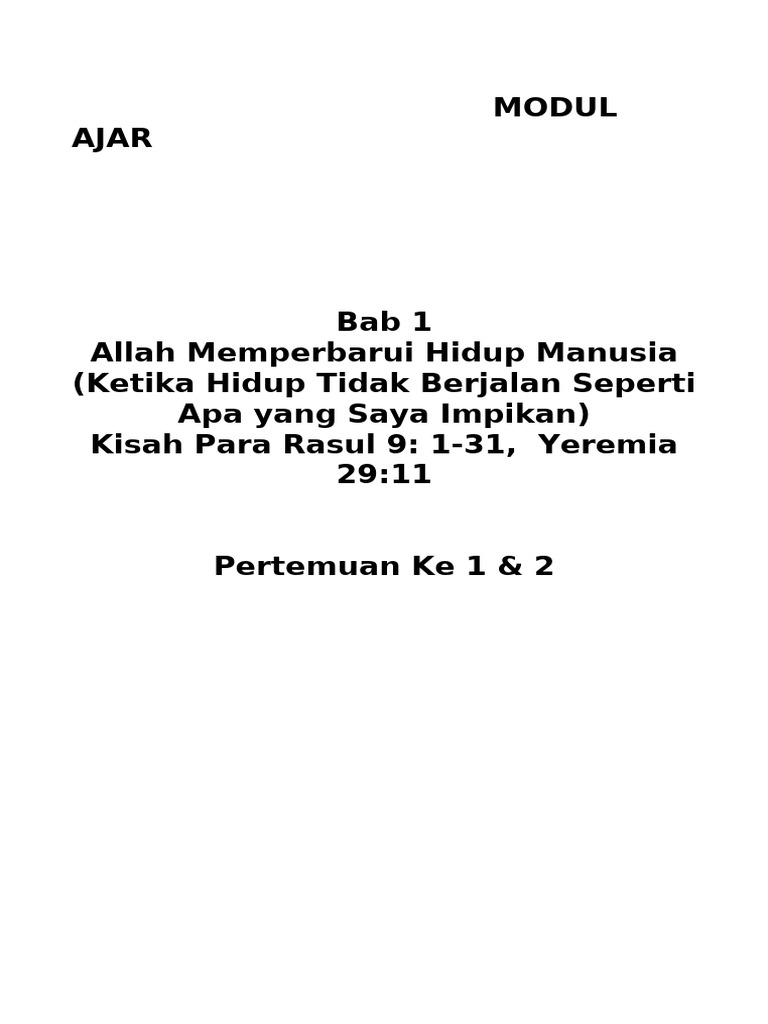 MODUL AJAR

Bab 1
Allah Memperbarui Hidup Manusia (Ketika Hidup Tidak Berjalan Seperti Apa yang Saya Impikan)
Kisah Para Rasul 9: 1-31, Yeremia 29:11

Pertemuan Ke 1 & 2